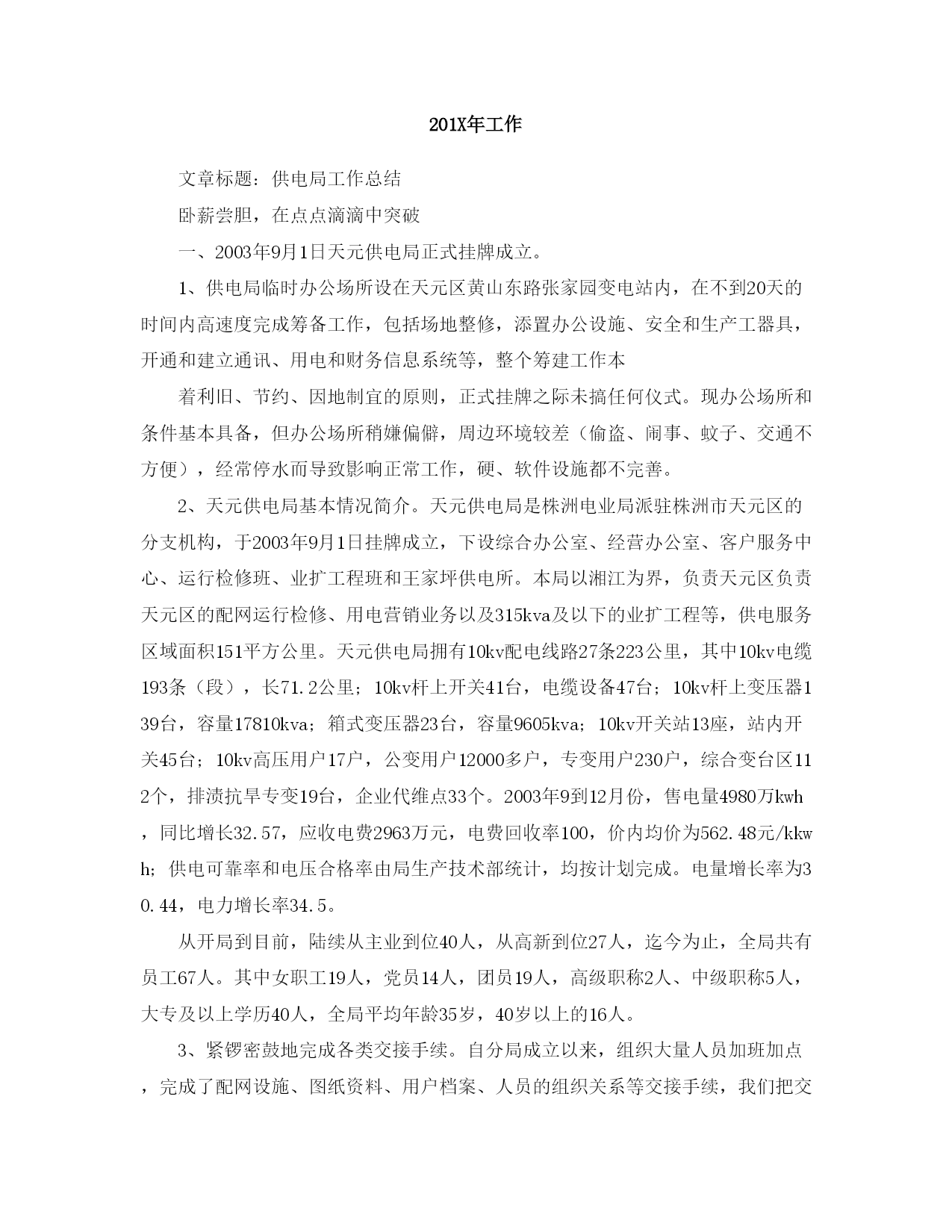 201X年工作

文章标题：供电局工作总结

卧薪尝胆，在点点滴滴中突破

一、2003年9月1日天元供电局正式挂牌成立。

1、供电局临时办公场所设在天元区黄山东路张家园变电站内，在不到20天的时间内高速度完成筹备工作，包括场地整修，添置办公设施、安全和生产工器具，开通和建立通讯、用电和财务信息系统等，整个筹建工作本

着利旧、节约、因地制宜的原则，正式挂牌之际未搞任何仪式。现办公场所和条件基本具备，但办公场所稍嫌偏僻，周边环境较差（偷盗、闹事、蚊子、交通不方便），经常停水而导致影响正常工作，硬、软件设施都不完善。

2、天元供电局基本情况简介。天元供电局是株洲电业局派驻株洲市天元区的分支机构，于2003年9月1日挂牌成立，下设综合办公室、经营办公室、客户服务中心、运行检修班、业扩工程班和王家坪供电所。本局以湘江为界，负责天元区负责天元区的配网运行检修、用电营销业务以及315kva及以下的业扩工程等，供电服务区域面积151平方公里。天元供电局拥有10kv配电线路27条223公里，其中10kv电缆193条（段），长71.2公里；10kv杆上开关41台，电缆设备47台；10kv杆上变压器139台，容量17810kva；箱式变压器23台，容量9605kva；10kv开关站13座，站内开关45台；10kv高压用户17户，公变用户12000多户，专变用户230户，综合变台区112个，排渍抗旱专变19台，企业代维点33个。2003年9到12月份，售电量4980万kwh，同比增长32.57，应收电费2963万元，电费回收率100，价内均价为562.48元/kkwh；供电可靠率和电压合格率由局生产技术部统计，均按计划完成。电量增长率为30.44，电力增长率34.5。

从开局到目前，陆续从主业到位40人，从高新到位27人，迄今为止，全局共有员工67人。其中女职工19人，党员14人，团员19人，高级职称2人、中级职称5人，大专及以上学历40人，全局平均年龄35岁，40岁以上的16人。

3、紧锣密鼓地完成各类交接手续。自分局成立以来，组织大量人员加班加点，完成了配网设施、图纸资料、用户档案、人员的组织关系等交接手续，我们把交